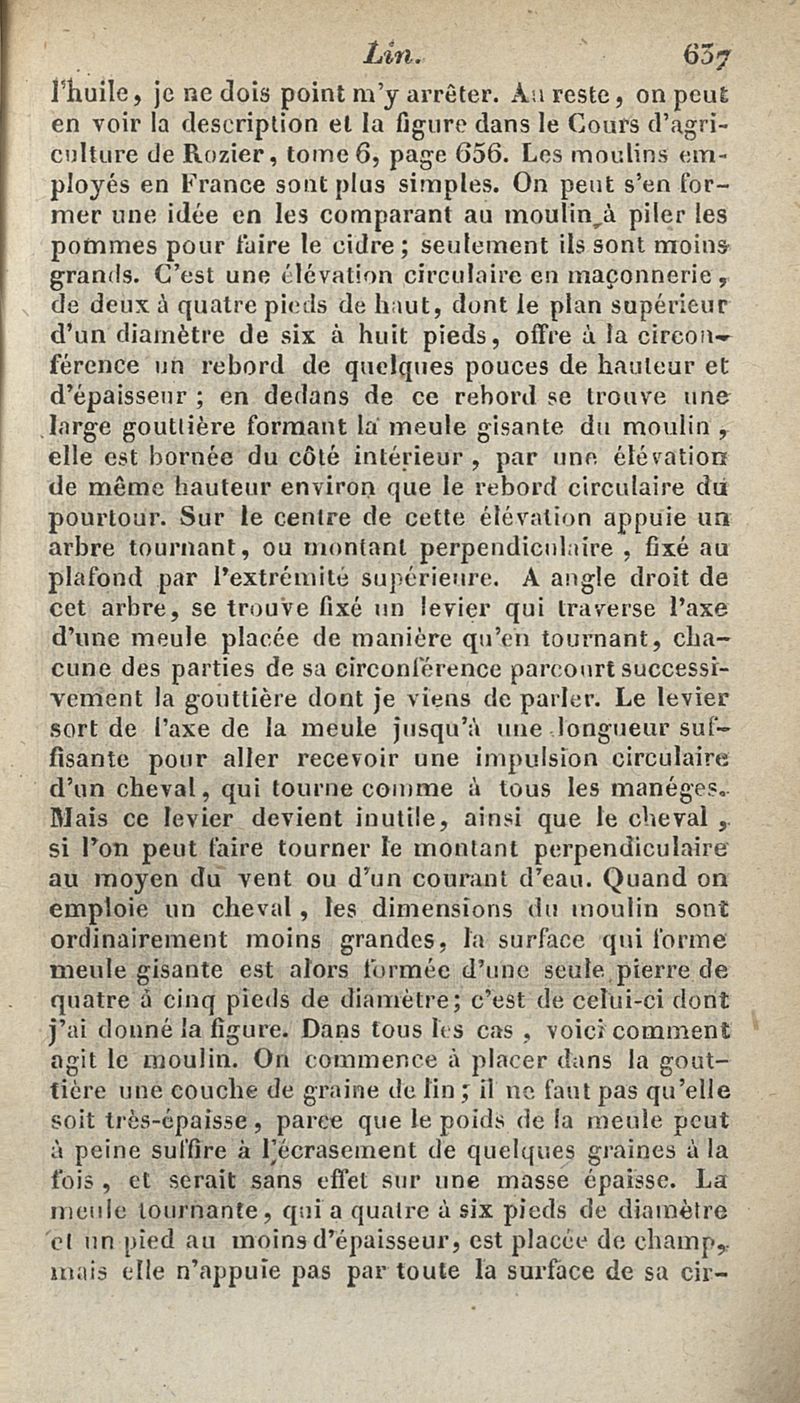 Lin. 637

l'huile, je ne dois point m'y arrêter. Au reste, on peut en voir la description et la figure dans le Cours d'agriculture de Rozier, tome 6, page 656. Les moulins employés en France sont plus simples. On peut s'en former une idée en les comparant au moulin à piler les pommes pour faire le cidre; seulement ils sont moins grands. C'est une élévation circulaire en maçonnerie, de deux à quatre pieds de haut, dont le plan supérieur d'un diamètre de six à huit pieds, offre à la circonférence un rebord de quelques pouces de hauteur et d'épaisseur ; en dedans de ce rebord se trouve une large gouttière formant la meule gisante du moulin, elle est bornée du côté intérieur, par une élévation de même hauteur environ que le rebord circulaire du pourtour. Sur le centre de cette élévation appuie un arbre tournant, ou montant perpendiculaire, fixé au plafond par l'extrémité supérieure. A angle droit de cet arbre, se trouve fixé un levier qui traverse l'axe d'une meule placée de manière qu'en tournant, chacune des parties de sa circonférence parcourt successivement la gouttière dont je viens de parler. Le levier sort de l'axe de la meule jusqu'à une longueur suffisante pour aller recevoir une impulsion circulaire d'un cheval, qui tourne comme à tous les manéges. Mais ce levier devient inutile, ainsi que le cheval, si l'on peut faire tourner le montant perpendiculaire au moyen du vent ou d'un courant d'eau. Quand on emploie un cheval, les dimensions du moulin sont ordinairement moins grandes, la surface qui forme meule gisante est alors formée d'une seule pierre de quatre à cinq pieds de diamètre; c'est de celui-ci dont j'ai donné la figure. Dans tous les cas, voici comment agit le moulin. On commence à placer dans la gouttière une couche de graine de lin; il ne faut pas qu'elle soit très-épaisse, parce que le poids de la meule peut à peine suffire à l'écrasement de quelques graines à la fois, et serait sans effet sur une masse épaisse. La meule tournante, qui a quatre à six pieds de diamètre et un pied au moins d'épaisseur, est placée de champ, mais elle n'appuie pas par toute la surface de sa cir-